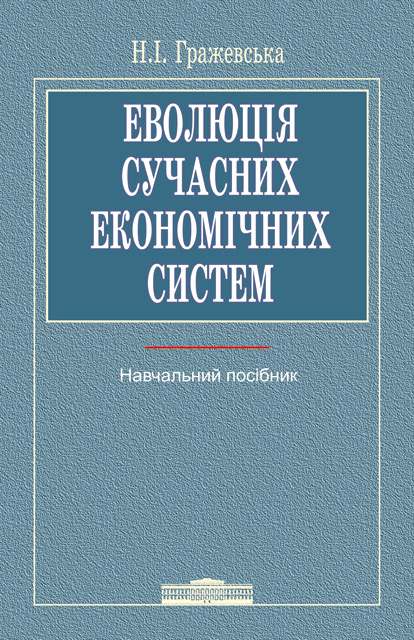 Н.І. Гражевська

ЕВОЛЮЦІЯ СУЧАСНИХ ЕКОНОМІЧНИХ СИСТЕМ

Навчальний посібник